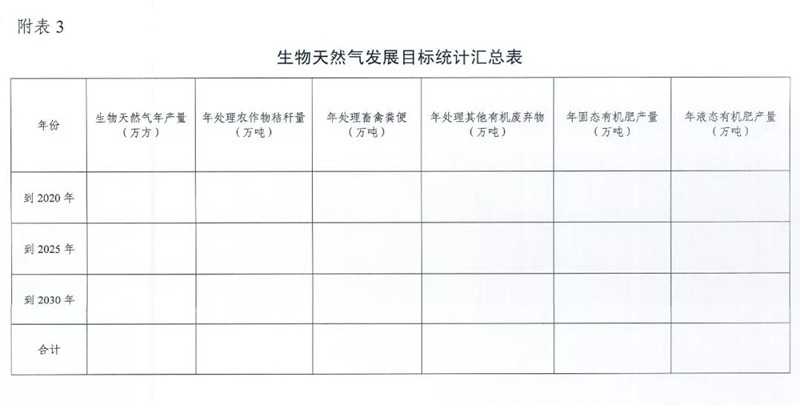 附表 3

生物天然气发展目标统计汇总表

| 年份 | 生物天然气年产量（万方） | 年处理农作物秸秆量（万吨） | 年处理畜禽粪便（万吨） | 年处理其他有机废弃物（万吨） | 年固态有机肥产量（万吨） | 年液态有机肥产量（万吨） |
|---|---|---|---|---|---|---|
| 到 2020 年 | | | | | | |
| 到 2025 年 | | | | | | |
| 到 2030 年 | | | | | | |
| 合计 | | | | | | |